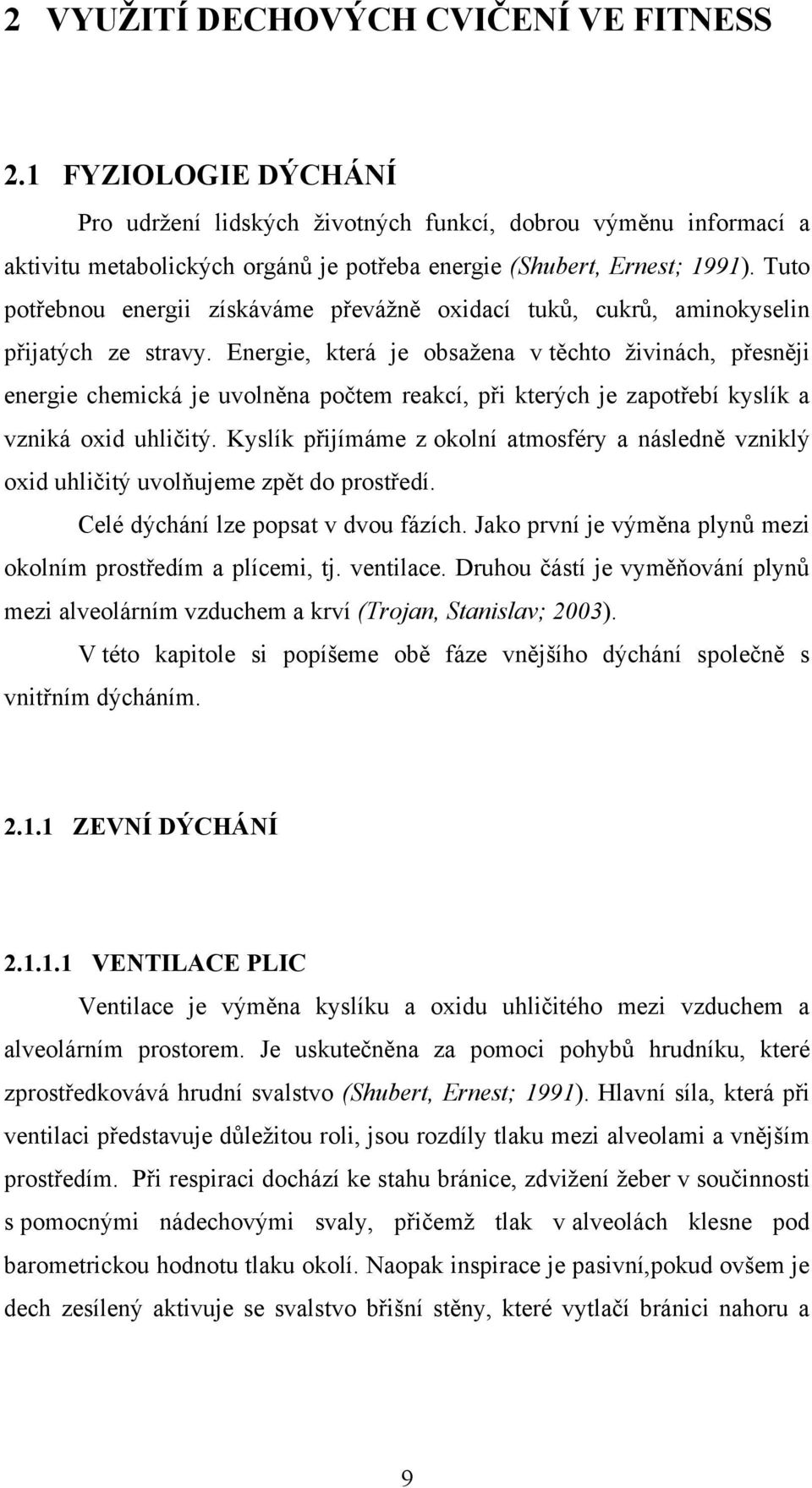 2 VYUŽITÍ DECHOVÝCH CVIČENÍ VE FITNESS

2.1 FYZIOLOGIE DÝCHÁNÍ

Pro udržení lidských životných funkcí, dobrou výměnu informací a aktivitu metabolických orgánů je potřeba energie (Shubert, Ernest; 1991). Tuto potřebnou energii získáváme převážně oxidací tuků, cukrů, aminokyselin přijatých ze stravy. Energie, která je obsažena v těchto živinách, přesněji energie chemická je uvolněna počtem reakcí, při kterých je zapotřebí kyslík a vzniká oxid uhličitý. Kyslík přijímáme z okolní atmosféry a následně vzniklý oxid uhličitý uvolňujeme zpět do prostředí.

Celé dýchání lze popsat v dvou fázích. Jako první je výměna plynů mezi okolním prostředím a plícemi, tj. ventilace. Druhou částí je vyměňování plynů mezi alveolárním vzduchem a krví (Trojan, Stanislav; 2003).

V této kapitole si popíšeme obě fáze vnějšího dýchání společně s vnitřním dýcháním.

2.1.1 ZEVNÍ DÝCHÁNÍ

2.1.1.1 VENTILACE PLIC

Ventilace je výměna kyslíku a oxidu uhličitého mezi vzduchem a alveolárním prostorem. Je uskutečněna za pomoci pohybů hrudníku, které zprostředkovává hrudní svalstvo (Shubert, Ernest; 1991). Hlavní síla, která při ventilaci představuje důležitou roli, jsou rozdíly tlaku mezi alveolami a vnějším prostředím. Při respiraci dochází ke stahu bránice, zdvižení žeber v součinnosti s pomocnými nádechovými svaly, přičemž tlak v alveolách klesne pod barometrickou hodnotu tlaku okolí. Naopak inspirace je pasivní,pokud ovšem je dech zesílený aktivuje se svalstvo břišní stěny, které vytlačí bránici nahoru a

9